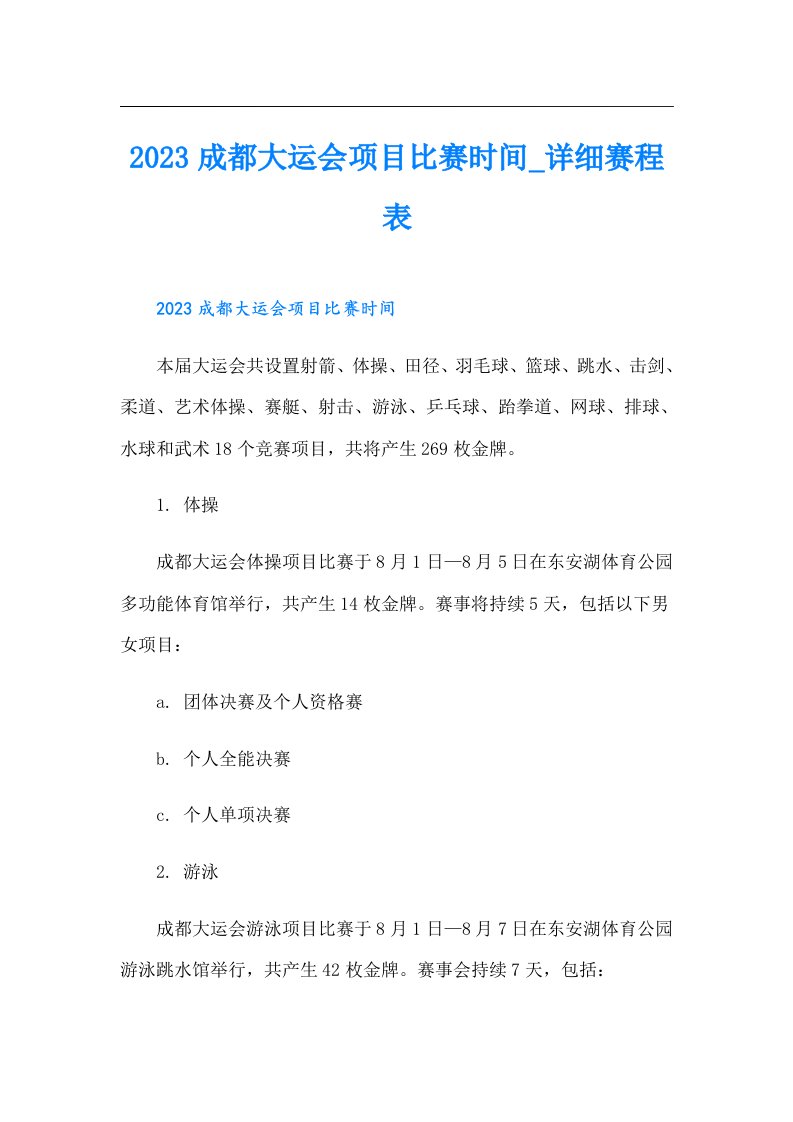 2023 成都大运会项目比赛时间_详细赛程表

2023 成都大运会项目比赛时间

本届大运会共设置射箭、体操、田径、羽毛球、篮球、跳水、击剑、柔道、艺术体操、赛艇、射击、游泳、乒乓球、跆拳道、网球、排球、水球和武术 18 个竞赛项目，共将产生 269 枚金牌。

1. 体操

成都大运会体操项目比赛于 8 月 1 日—8 月 5 日在东安湖体育公园多功能体育馆举行，共产生 14 枚金牌。赛事将持续 5 天，包括以下男女项目：

a. 团体决赛及个人资格赛

b. 个人全能决赛

c. 个人单项决赛

2. 游泳

成都大运会游泳项目比赛于 8 月 1 日—8 月 7 日在东安湖体育公园游泳跳水馆举行，共产生 42 枚金牌。赛事会持续 7 天，包括：